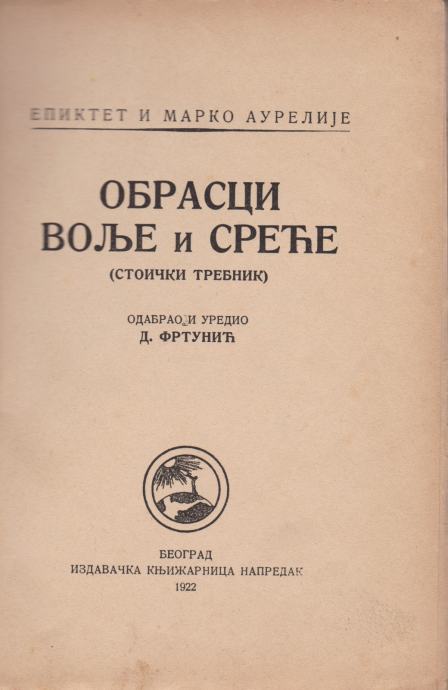 ЕПИКТЕТ И МАРКО АУРЕЛИЈЕ

ОБРАСЦИ
ВОЉЕ и СРЕЋЕ
(СТОИЧКИ ТРЕБНИК)

ОДАБРАО И УРЕДИО
Д. ФРТУНИЋ

БЕОГРАД
ИЗДАВАЧКА КЊИЖАРНИЦА НАПРЕДАК
1922